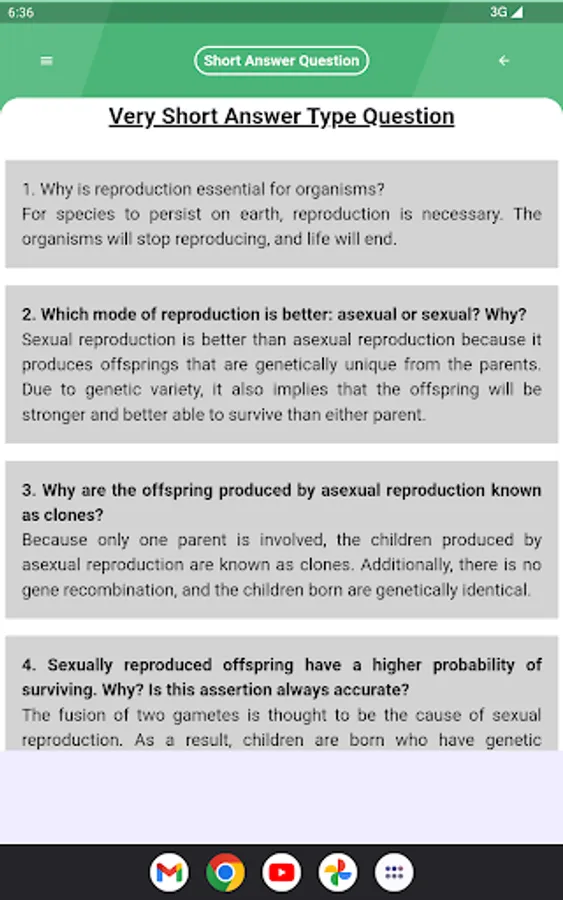 6:36

3G

Short Answer Question

Very Short Answer Type Question

1. Why is reproduction essential for organisms?
For species to persist on earth, reproduction is necessary. The organisms will stop reproducing, and life will end.

2. Which mode of reproduction is better: asexual or sexual? Why?
Sexual reproduction is better than asexual reproduction because it produces offsprings that are genetically unique from the parents. Due to genetic variety, it also implies that the offspring will be stronger and better able to survive than either parent.

3. Why are the offspring produced by asexual reproduction known as clones?
Because only one parent is involved, the children produced by asexual reproduction are known as clones. Additionally, there is no gene recombination, and the children born are genetically identical.

4. Sexually reproduced offspring have a higher probability of surviving. Why? Is this assertion always accurate?
The fusion of two gametes is thought to be the cause of sexual reproduction. As a result, children are born who have genetic